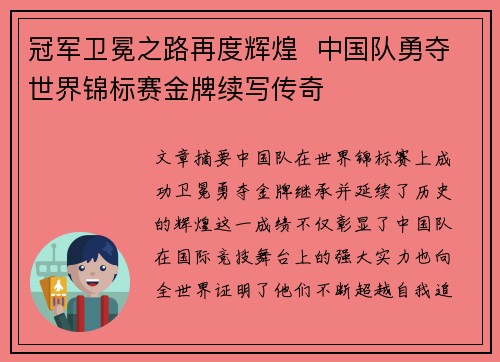 冠军卫冕之路再度辉煌 中国队勇夺世界锦标赛金牌续写传奇

文章摘要中国队在世界锦标赛上成功卫冕勇夺金牌继承并延续了历史的辉煌这一成绩不仅彰显了中国队在国际竞技舞台上的强大实力也向全世界证明了他们不断超越自我追